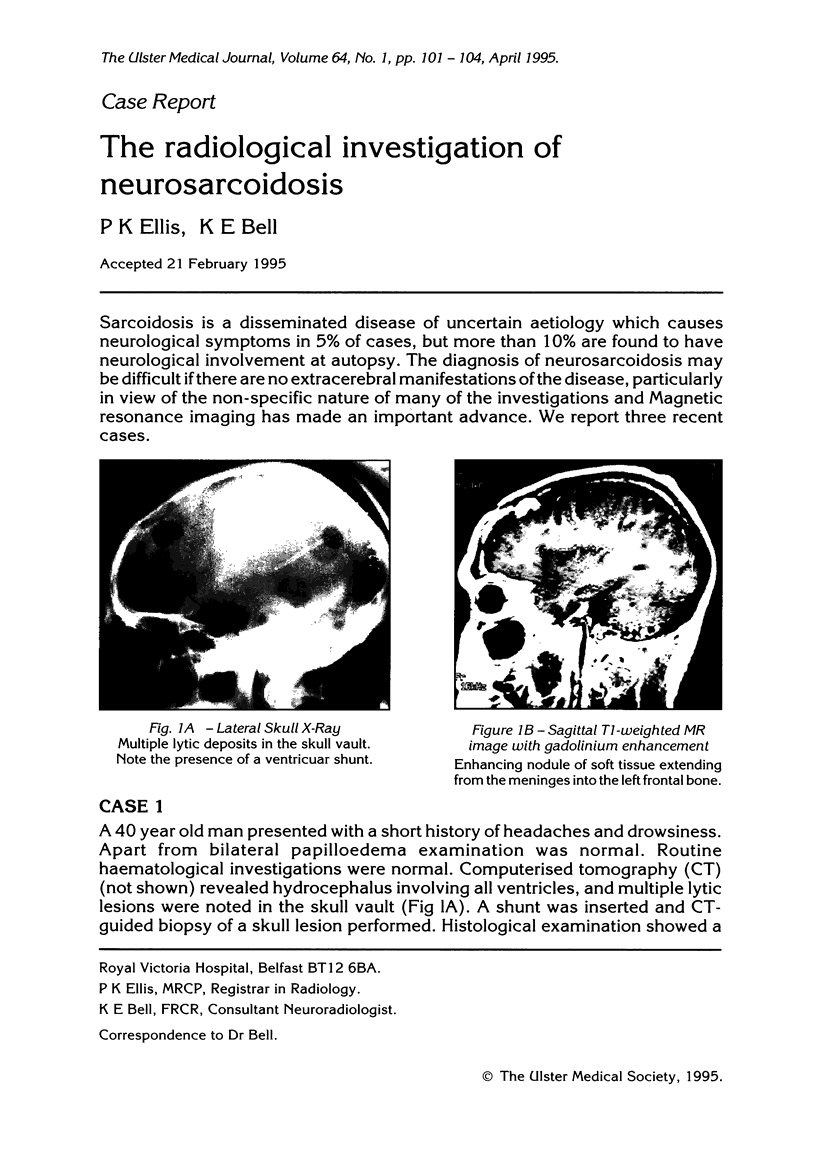 The Ulster Medical Journal, Volume 64, No. 1, pp. 101 - 104, April 1995.

Case Report

The radiological investigation of neurosarcoidosis

P K Ellis, K E Bell

Accepted 21 February 1995

Sarcoidosis is a disseminated disease of uncertain aetiology which causes neurological symptoms in 5% of cases, but more than 10% are found to have neurological involvement at autopsy. The diagnosis of neurosarcoidosis may be difficult if there are no extracerebral manifestations of the disease, particularly in view of the non-specific nature of many of the investigations and Magnetic resonance imaging has made an important advance. We report three recent cases.

Fig. 1A – Lateral Skull X-Ray
Multiple lytic deposits in the skull vault. Note the presence of a ventricuar shunt.

Figure 1B – Sagittal T1-weighted MR image with gadolinium enhancement
Enhancing nodule of soft tissue extending from the meninges into the left frontal bone.

CASE 1

A 40 year old man presented with a short history of headaches and drowsiness. Apart from bilateral papilloedema examination was normal. Routine haematological investigations were normal. Computerised tomography (CT) (not shown) revealed hydrocephalus involving all ventricles, and multiple lytic lesions were noted in the skull vault (Fig IA). A shunt was inserted and CT-guided biopsy of a skull lesion performed. Histological examination showed a

Royal Victoria Hospital, Belfast BT12 6BA.
P K Ellis, MRCP, Registrar in Radiology.
K E Bell, FRCR, Consultant Neuroradiologist.
Correspondence to Dr Bell.

© The Ulster Medical Society, 1995.